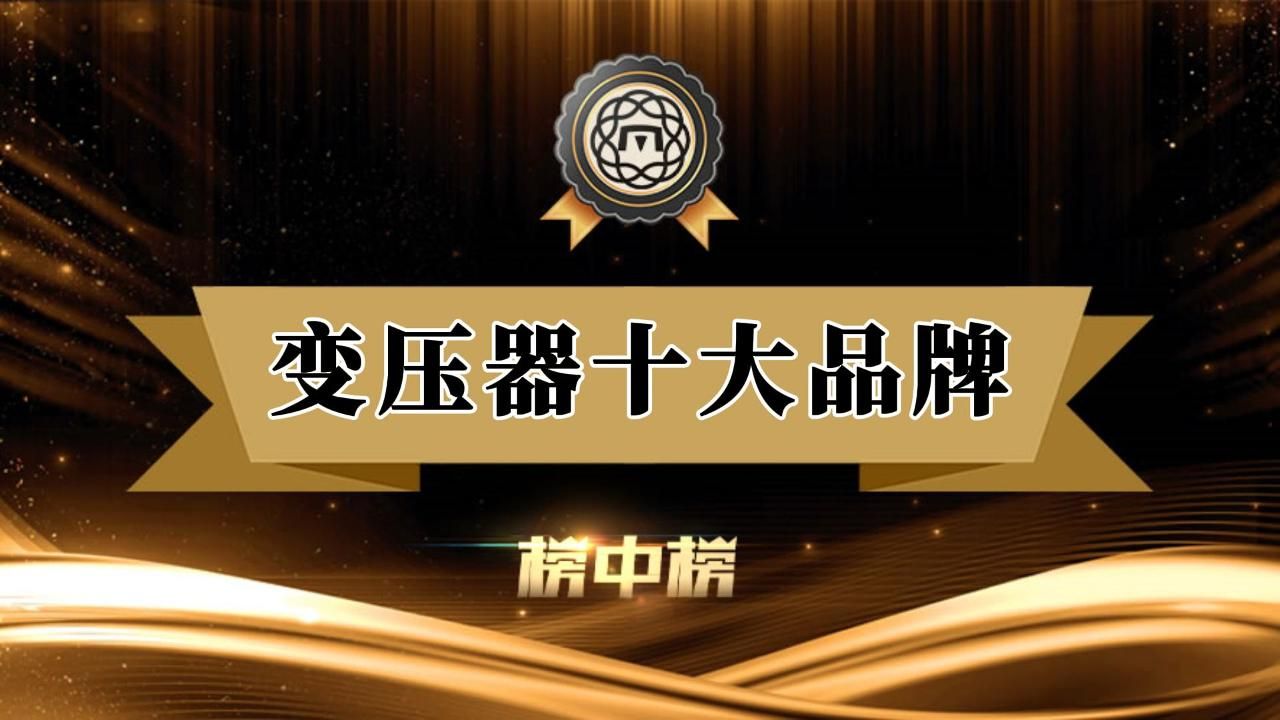 变压器十大品牌

榜中榜